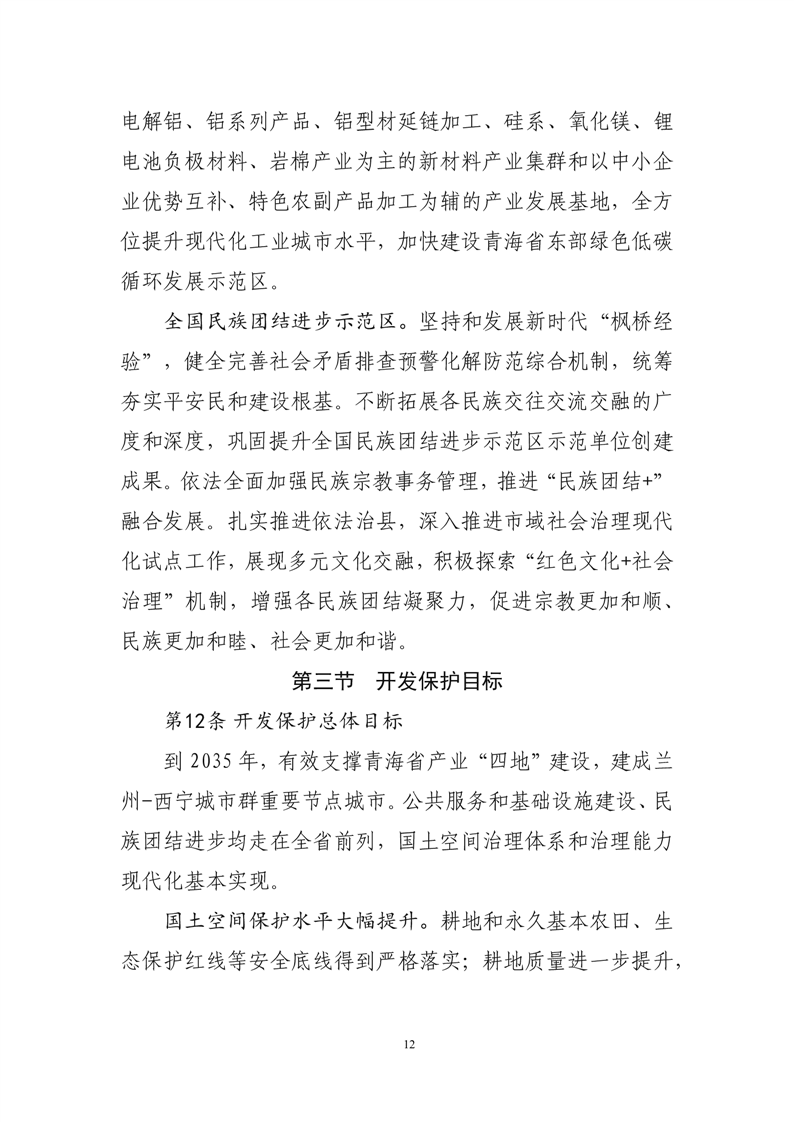 电解铝、铝系列产品、铝型材延链加工、硅系、氧化镁、锂电池负极材料、岩棉产业为主的新材料产业集群和以中小企业优势互补、特色农副产品加工为辅的产业发展基地，全方位提升现代化工业城市水平，加快建设青海省东部绿色低碳循环发展示范区。

全国民族团结进步示范区。坚持和发展新时代“枫桥经验”，健全完善社会矛盾排查预警化解防范综合机制，统筹夯实平安民和建设根基。不断拓展各民族交往交流交融的广度和深度，巩固提升全国民族团结进步示范区示范单位创建成果。依法全面加强民族宗教事务管理，推进“民族团结+”融合发展。扎实推进依法治县，深入推进市域社会治理现代化试点工作，展现多元文化交融，积极探索“红色文化+社会治理”机制，增强各民族团结凝聚力，促进宗教更加和顺、民族更加和睦、社会更加和谐。

第三节 开发保护目标

第12条 开发保护总体目标

到 2035 年，有效支撑青海省产业“四地”建设，建成兰州-西宁城市群重要节点城市。公共服务和基础设施建设、民族团结进步均走在全省前列，国土空间治理体系和治理能力现代化基本实现。

国土空间保护水平大幅提升。耕地和永久基本农田、生态保护红线等安全底线得到严格落实；耕地质量进一步提升，

12